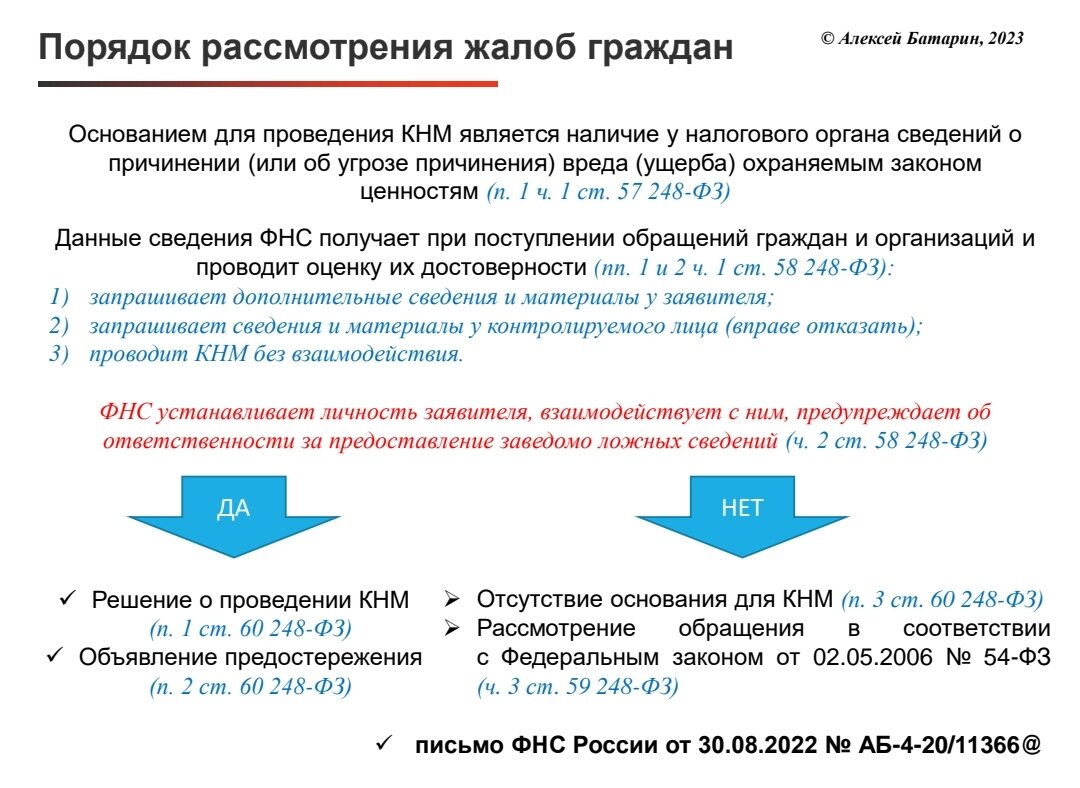 Порядок рассмотрения жалоб граждан

© Алексей Батарин, 2023

Основанием для проведения КНМ является наличие у налогового органа сведений о причинении (или об угрозе причинения) вреда (ущерба) охраняемым законом ценностям (п. 1 ч. 1 ст. 57 248-ФЗ)

Данные сведения ФНС получает при поступлении обращений граждан и организаций и проводит оценку их достоверности (пп. 1 и 2 ч. 1 ст. 58 248-ФЗ):
1) запрашивает дополнительные сведения и материалы у заявителя;
2) запрашивает сведения и материалы у контролируемого лица (вправе отказать);
3) проводит КНМ без взаимодействия.

ФНС устанавливает личность заявителя, взаимодействует с ним, предупреждает об ответственности за предоставление заведомо ложных сведений (ч. 2 ст. 58 248-ФЗ)

ДА

НЕТ

✓ Решение о проведении КНМ (п. 1 ст. 60 248-ФЗ)
✓ Объявление предостережения (п. 2 ст. 60 248-ФЗ)

➢ Отсутствие основания для КНМ (п. 3 ст. 60 248-ФЗ)
➢ Рассмотрение обращения в соответствии с Федеральным законом от 02.05.2006 № 54-ФЗ (ч. 3 ст. 59 248-ФЗ)

✓ письмо ФНС России от 30.08.2022 № АБ-4-20/11366@